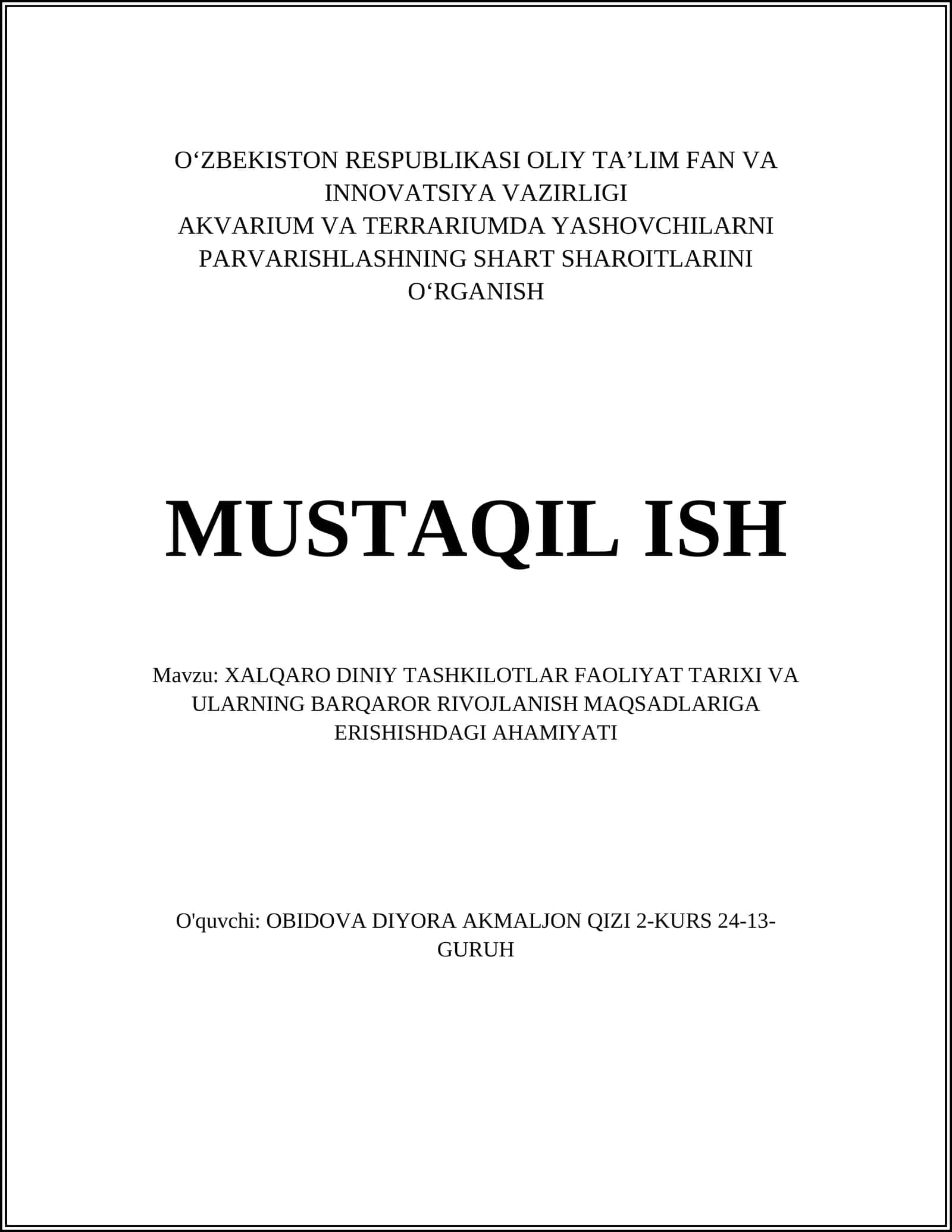 O'ZBEKISTON RESPUBLIKASI OLIY TA'LIM FAN VA INNOVATSIYA VAZIRLIGI
AKVARIUM VA TERRARIUMDA YASHOVCHILARNI PARVARISHLASHNING SHART SHAROITLARINI O'RGANISH

MUSTAQIL ISH

Mavzu: XALQARO DINIY TASHKILOTLAR FAOLIYAT TARIXI VA ULARNING BARQAROR RIVOJLANISH MAQSADLARIGA ERISHISHDAGI AHAMIYATI

O'quvchi: OBIDOVA DIYORA AKMALJON QIZI 2-KURS 24-13-GURUH